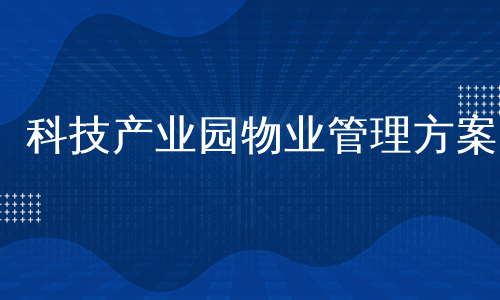 科技产业园物业管理方案